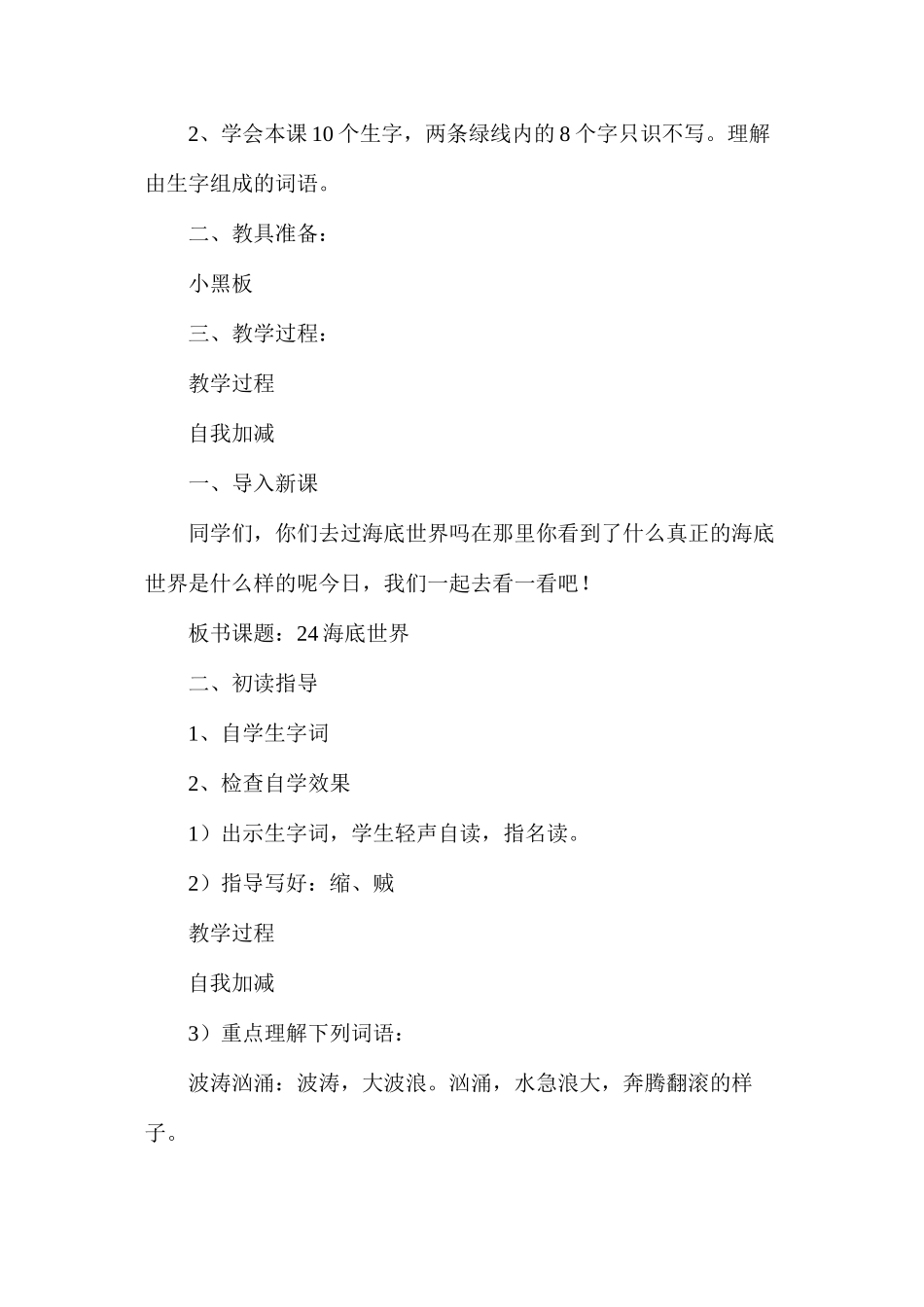 2、学会本课 10 个生字，两条绿线内的 8 个字只识不写。理解由生字组成的词语。

二、教具准备：

小黑板

三、教学过程：

教学过程

自我加减

一、导入新课

同学们，你们去过海底世界吗在那里你看到了什么真正的海底世界是什么样的呢今日，我们一起去看一看吧！

板书课题：24 海底世界

二、初读指导

1、自学生字词

2、检查自学效果

1）出示生字词，学生轻声自读，指名读。

2）指导写好：缩、贼

教学过程

自我加减

3）重点理解下列词语：

波涛汹涌：波涛，大波浪。汹涌，水急浪大，奔腾翻滚的样子。